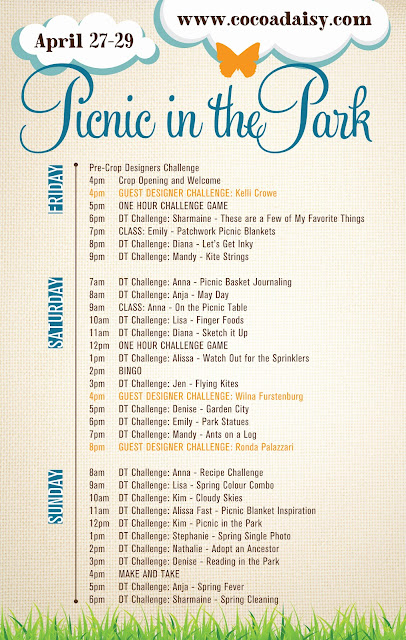 April 27-29

www.cocoadaisy.com

Picnic in the Park

FRIDAY

Pre-Crop Designers Challenge
4pm Crop Opening and Welcome
4pm GUEST DESIGNER CHALLENGE: Kelli Crowe
5pm ONE HOUR CHALLENGE GAME
6pm DT Challenge: Sharmaine - These are a Few of My Favorite Things
7pm CLASS: Emily - Patchwork Picnic Blankets
8pm DT Challenge: Diana - Let's Get Inky
9pm DT Challenge: Mandy - Kite Strings

SATURDAY

7am DT Challenge: Anna - Picnic Basket Journaling
8am DT Challenge: Anja - May Day
9am CLASS: Anna - On the Picnic Table
10am DT Challenge: Lisa - Finger Foods
11am DT Challenge: Diana - Sketch it Up
12pm ONE HOUR CHALLENGE GAME
1pm DT Challenge: Alissa - Watch Out for the Sprinklers
2pm BINGO
3pm DT Challenge: Jen - Flying Kites
4pm GUEST DESIGNER CHALLENGE: Wilna Furstenburg
5pm DT Challenge: Denise - Garden City
6pm DT Challenge: Emily - Park Statues
7pm DT Challenge: Mandy - Ants on a Log
8pm GUEST DESIGNER CHALLENGE: Ronda Palazzari

SUNDAY

8am DT Challenge: Anna - Recipe Challenge
9am DT Challenge: Lisa - Spring Colour Combo
10am DT Challenge: Kim - Cloudy Skies
11am DT Challenge: Alissa Fast - Picnic Blanket Inspiration
12pm DT Challenge: Kim - Picnic in the Park
1pm DT Challenge: Stephanie - Spring Single Photo
2pm DT Challenge: Nathalie - Adopt an Ancestor
3pm DT Challenge: Denise - Reading in the Park
4pm MAKE AND TAKE
5pm DT Challenge: Anja - Spring Fever
6pm DT Challenge: Sharmaine - Spring Cleaning